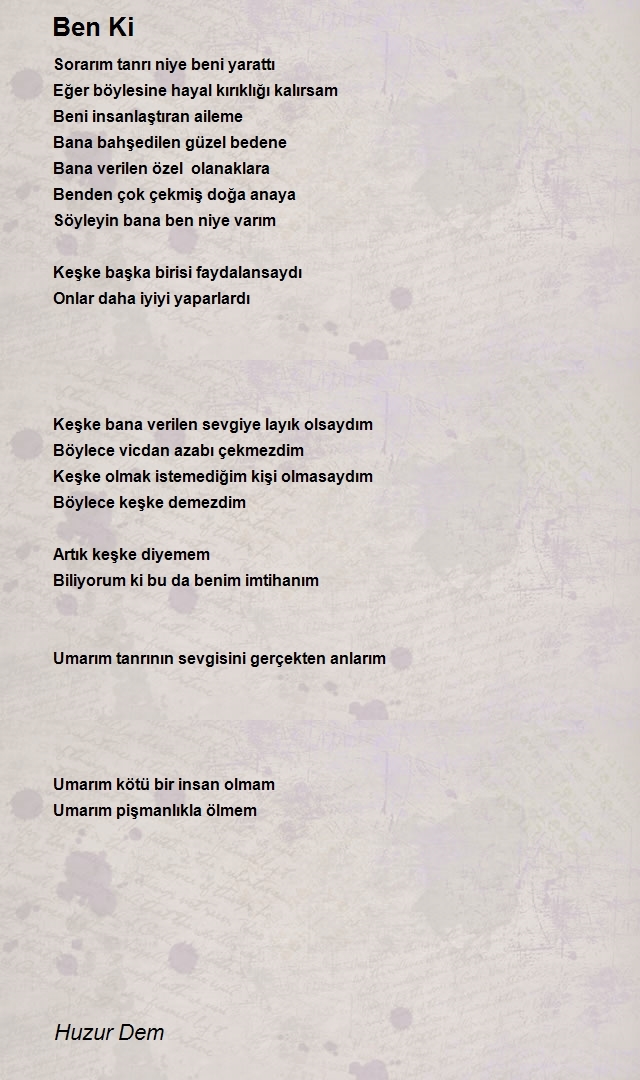 Ben Ki

Sorarım tanrı niye beni yarattı
Eğer böylesine hayal kırıklığı kalırsam
Beni insanlaştıran aileme
Bana bahşedilen güzel bedene
Bana verilen özel olanaklara
Benden çok çekmiş doğa anaya
Söyleyin bana ben niye varım

Keşke başka birisi faydalansaydı
Onlar daha iyiyi yaparlardı

Keşke bana verilen sevgiye layık olsaydım
Böylece vicdan azabı çekmezdim
Keşke olmak istemediğim kişi olmasaydım
Böylece keşke demezdim

Artık keşke diyemem
Biliyorum ki bu da benim imtihanım

Umarım tanrının sevgisini gerçekten anlarım

Umarım kötü bir insan olmam
Umarım pişmanlıkla ölmem

Huzur Dem